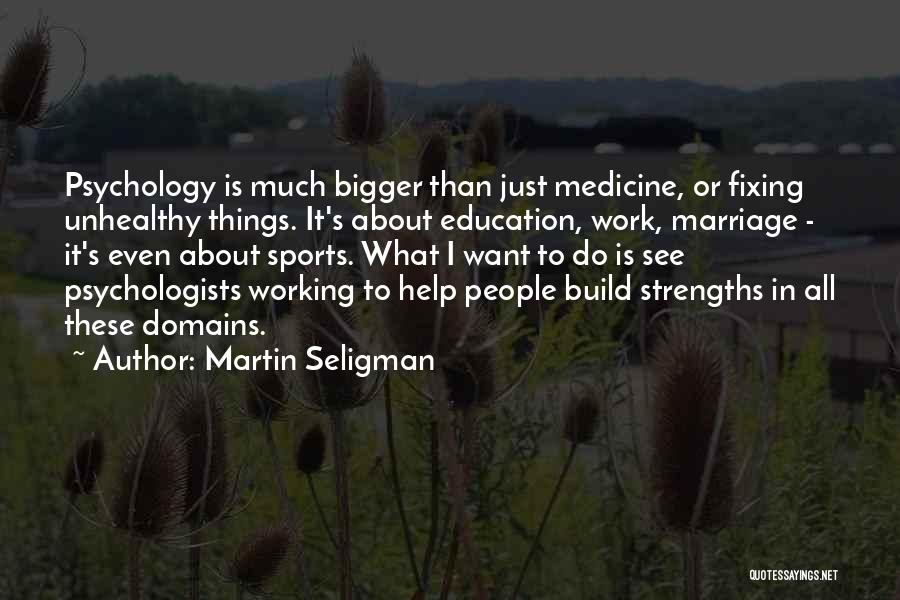 Psychology is much bigger than just medicine, or fixing unhealthy things. It's about education, work, marriage - it's even about sports. What I want to do is see psychologists working to help people build strengths in all these domains.

~ Author: Martin Seligman

QUOTESSAYINGS.NET